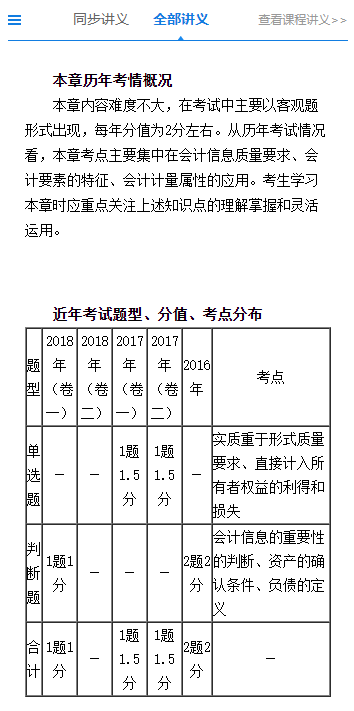 同步讲义　全部讲义　查看课程讲义>>

本章历年考情概况

本章内容难度不大，在考试中主要以客观题形式出现，每年分值为2分左右。从历年考试情况看，本章考点主要集中在会计信息质量要求、会计要素的特征、会计计量属性的应用。考生学习本章时应重点关注上述知识点的理解掌握和灵活运用。

近年考试题型、分值、考点分布

| 题型 | 2018年（卷一） | 2018年（卷二） | 2017年（卷一） | 2017年（卷二） | 2016年 | 考点 |
|---|---|---|---|---|---|---|
| 单选题 | — | — | 1题1.5分 | 1题1.5分 | — | 实质重于形式质量要求、直接计入所有者权益的利得和损失 |
| 判断题 | 1题1分 | — | — | — | 2题2分 | 会计信息的重要性的判断、资产的确认条件、负债的定义 |
| 合计 | 1题1分 | — | 1题1.5分 | 1题1.5分 | 2题2分 | — |